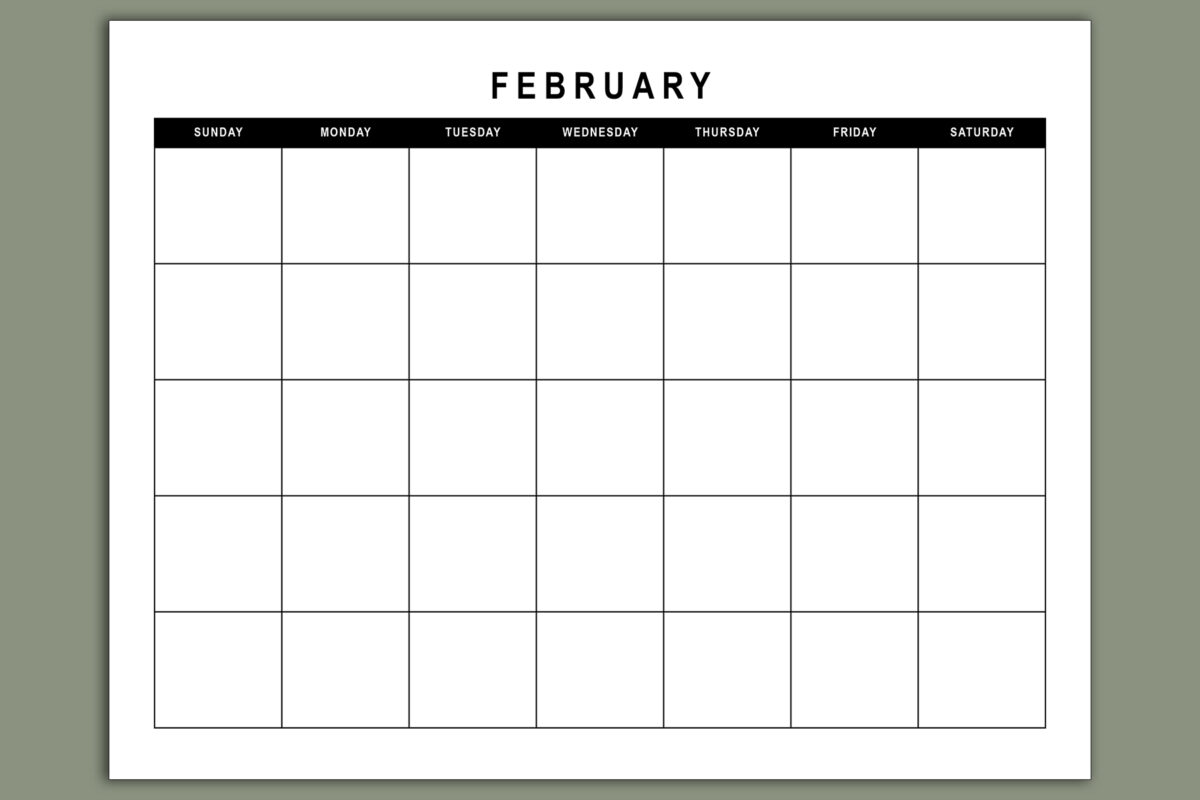 FEBRUARY

| SUNDAY | MONDAY | TUESDAY | WEDNESDAY | THURSDAY | FRIDAY | SATURDAY |
|---|---|---|---|---|---|---|
| | | | | | | |
| | | | | | | |
| | | | | | | |
| | | | | | | |
| | | | | | | |